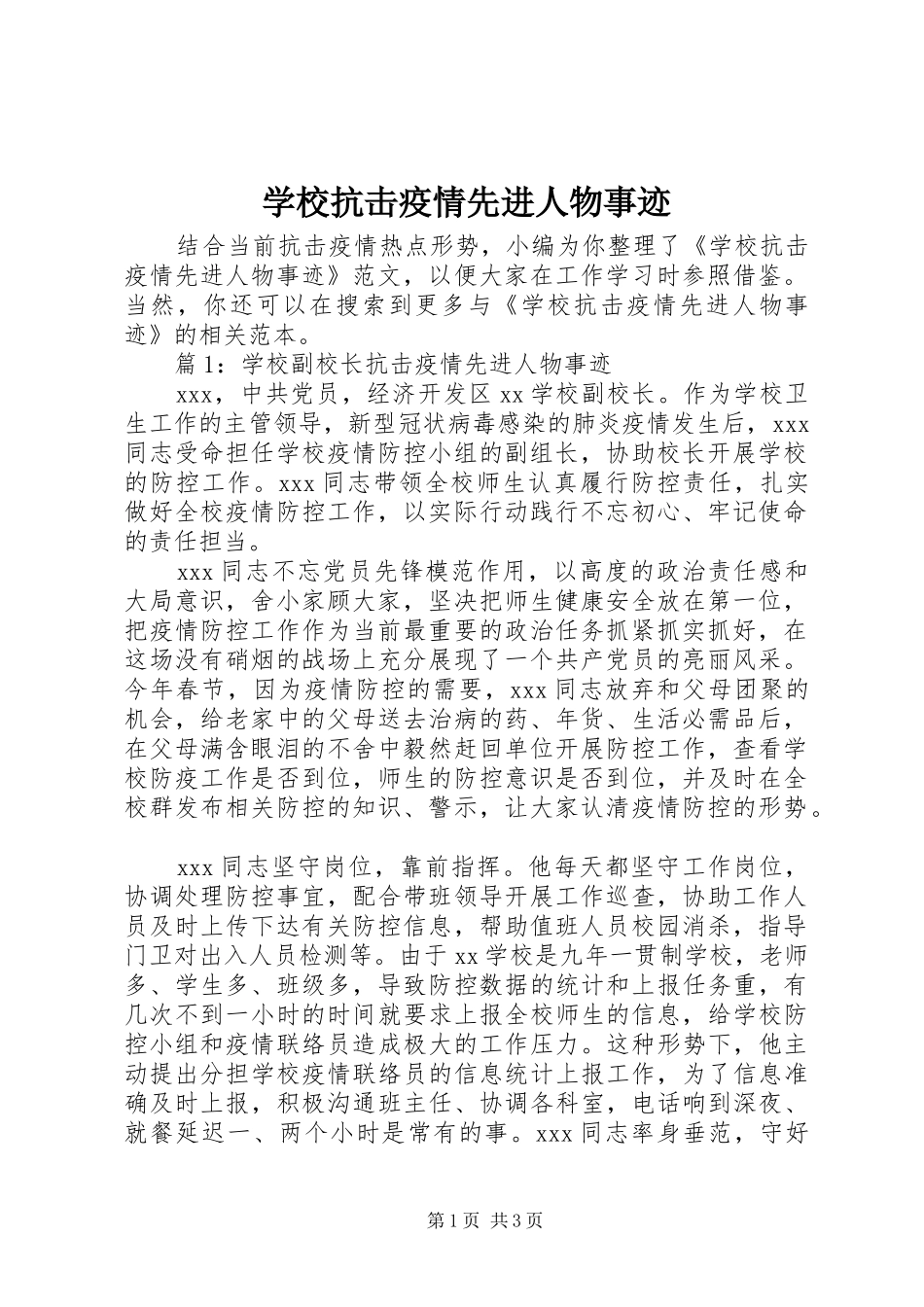 学校抗击疫情先进人物事迹

结合当前抗击疫情热点形势，小编为你整理了《学校抗击疫情先进人物事迹》范文，以便大家在工作学习时参照借鉴。当然，你还可以在搜索到更多与《学校抗击疫情先进人物事迹》的相关范本。

篇1：学校副校长抗击疫情先进人物事迹

xxx，中共党员，经济开发区xx学校副校长。作为学校卫生工作的主管领导，新型冠状病毒感染的肺炎疫情发生后，xxx同志受命担任学校疫情防控小组的副组长，协助校长开展学校的防控工作。xxx同志带领全校师生认真履行防控责任，扎实做好全校疫情防控工作，以实际行动践行不忘初心、牢记使命的责任担当。

xxx同志不忘党员先锋模范作用，以高度的政治责任感和大局意识，舍小家顾大家，坚决把师生健康安全放在第一位，把疫情防控工作作为当前最重要的政治任务抓紧抓实抓好，在这场没有硝烟的战场上充分展现了一个共产党员的亮丽风采。今年春节，因为疫情防控的需要，xxx同志放弃和父母团聚的机会，给老家中的父母送去治病的药、年货、生活必需品后，在父母满含眼泪的不舍中毅然赶回单位开展防控工作，查看学校防疫工作是否到位，师生的防控意识是否到位，并及时在全校群发布相关防控的知识、警示，让大家认清疫情防控的形势。

xxx同志坚守岗位，靠前指挥。他每天都坚守工作岗位，协调处理防控事宜，配合带班领导开展工作巡查，协助工作人员及时上传下达有关防控信息，帮助值班人员校园消杀，指导门卫对出入人员检测等。由于xx学校是九年一贯制学校，老师多、学生多、班级多，导致防控数据的统计和上报任务重，有几次不到一小时的时间就要求上报全校师生的信息，给学校防控小组和疫情联络员造成极大的工作压力。这种形势下，他主动提出分担学校疫情联络员的信息统计上报工作，为了信息准确及时上报，积极沟通班主任、协调各科室，电话响到深夜、就餐延迟一、两个小时是常有的事。xxx同志率身垂范，守好

第1页 共3页